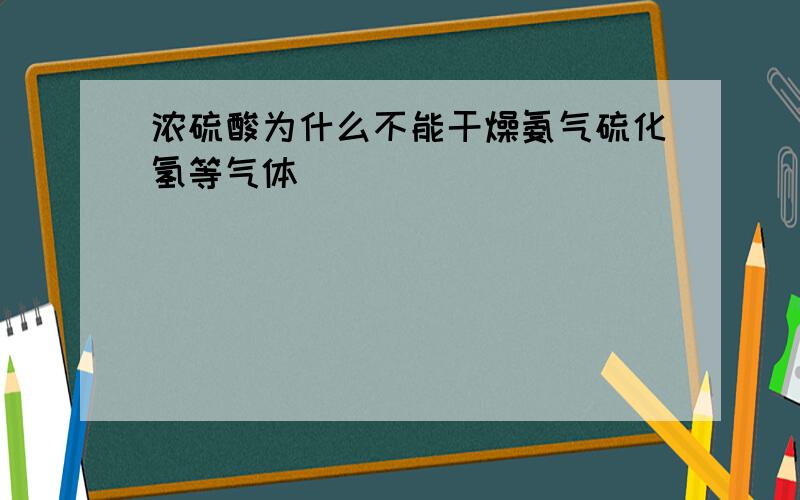 浓硫酸为什么不能干燥氨气硫化氢等气体